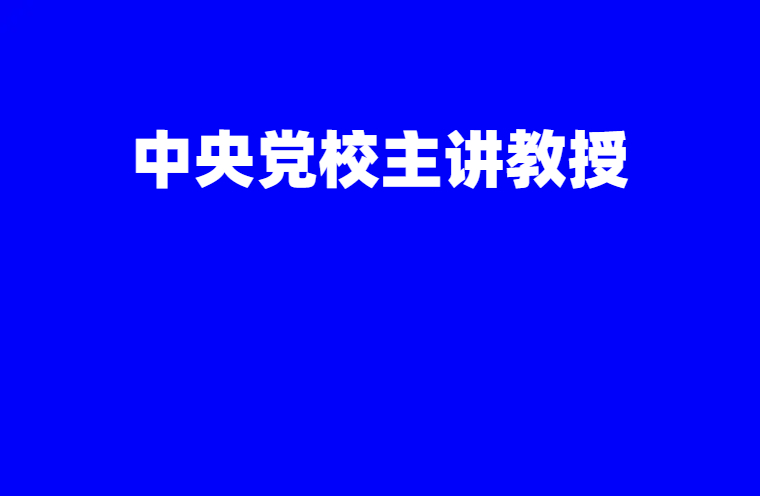 中央党校主讲教授